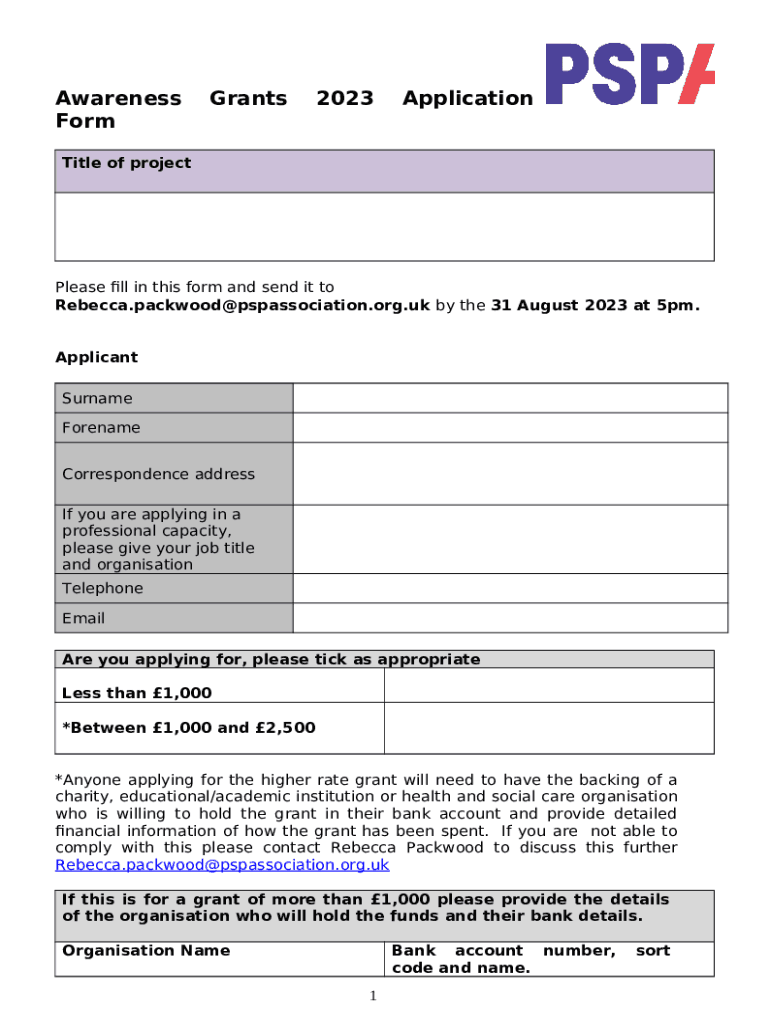 PSPA

Awareness Grants 2023 Application Form

| Title of project |
|---|
| |

Please fill in this form and send it to Rebecca.packwood@pspassociation.org.uk by the 31 August 2023 at 5pm.

Applicant

| Surname | |
|---|---|
| Forename | |
| Correspondence address | |
| If you are applying in a professional capacity, please give your job title and organisation | |
| Telephone | |
| Email | |

| Are you applying for, please tick as appropriate | |
|---|---|
| Less than £1,000 | |
| *Between £1,000 and £2,500 | |

*Anyone applying for the higher rate grant will need to have the backing of a charity, educational/academic institution or health and social care organisation who is willing to hold the grant in their bank account and provide detailed financial information of how the grant has been spent. If you are not able to comply with this please contact Rebecca Packwood to discuss this further Rebecca.packwood@pspassociation.org.uk

| If this is for a grant of more than £1,000 please provide the details of the organisation who will hold the funds and their bank details. | |
|---|---|
| Organisation Name | Bank account number, sort code and name. |

1